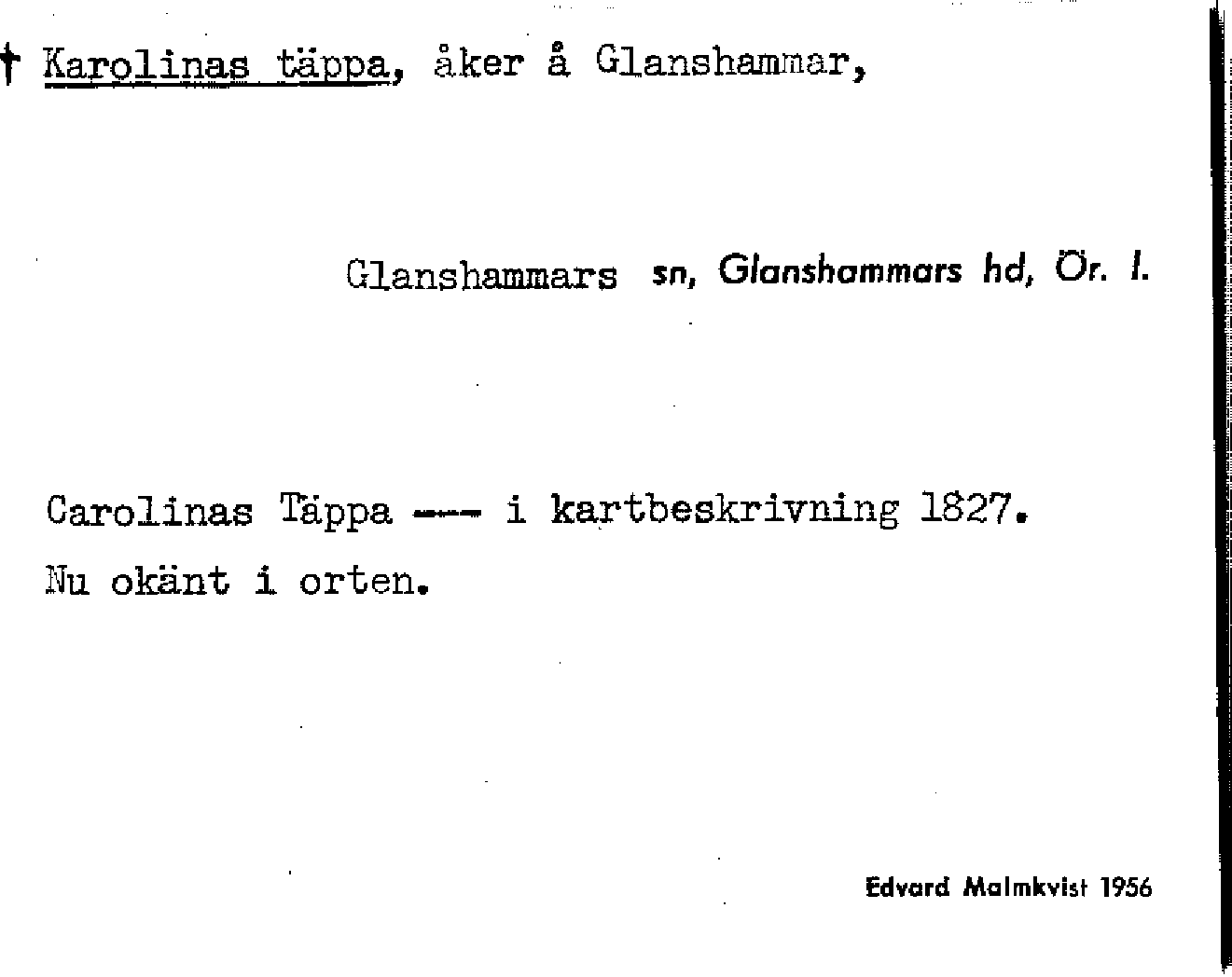 † Karolinas täppa, åker å Glanshammar,

Glanshammars sn, Glanshammars hd, Ör. l.

Carolinas Täppa --- i kartbeskrivning 1827.
Nu okänt i orten.

Edvard Malmkvist 1956